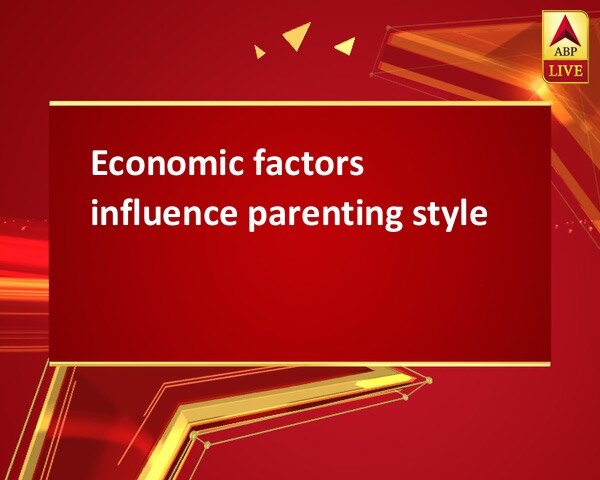 ABP
LIVE

Economic factors influence parenting style